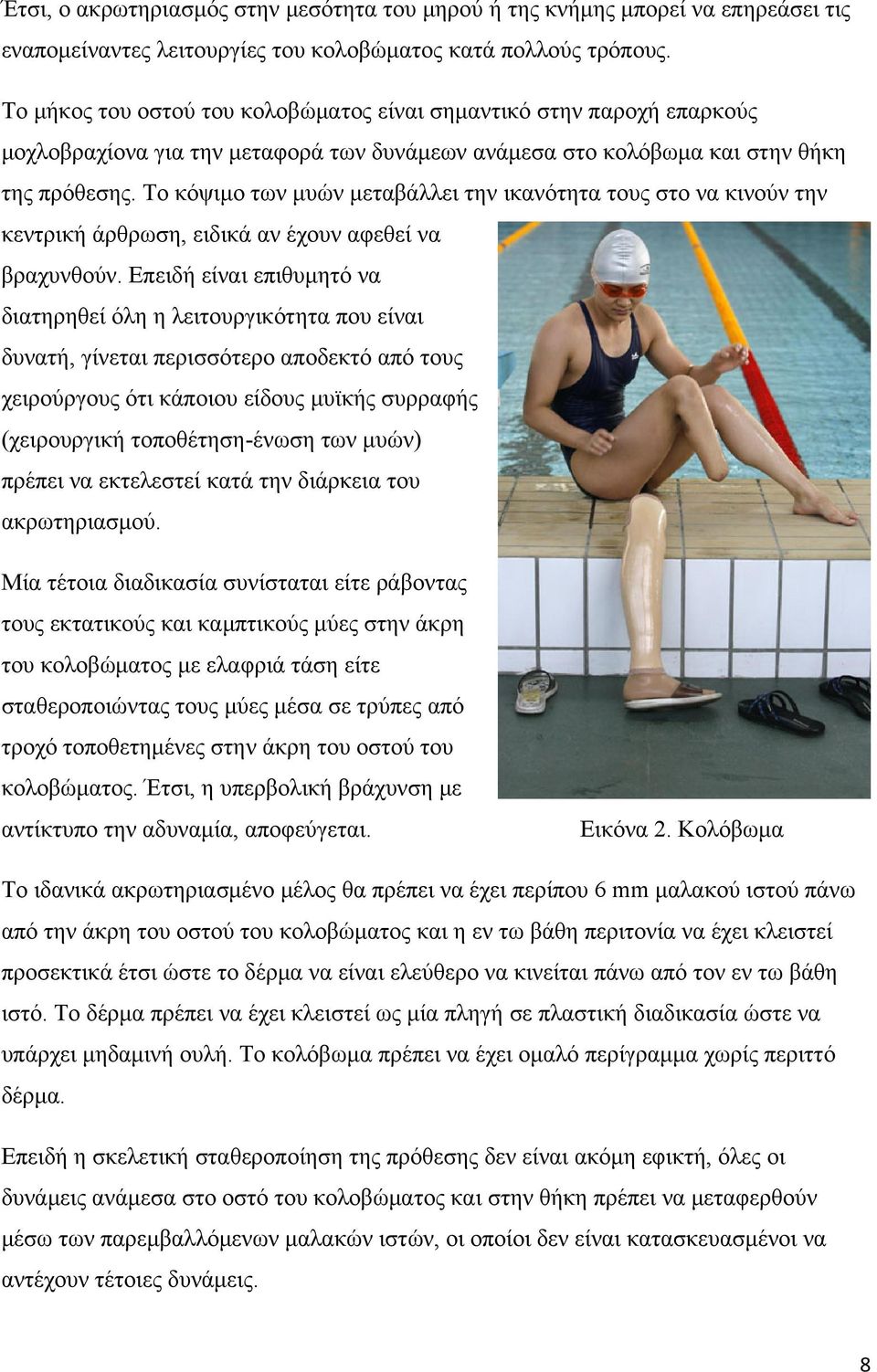 Έτσι, ο ακρωτηριασμός στην μεσότητα του μηρού ή της κνήμης μπορεί να επηρεάσει τις εναπομείναντες λειτουργίες του κολοβώματος κατά πολλούς τρόπους.

Το μήκος του οστού του κολοβώματος είναι σημαντικό στην παροχή επαρκούς μοχλοβραχίονα για την μεταφορά των δυνάμεων ανάμεσα στο κολόβωμα και στην θήκη της πρόθεσης. Το κόψιμο των μυών μεταβάλλει την ικανότητα τους στο να κινούν την κεντρική άρθρωση, ειδικά αν έχουν αφεθεί να βραχυνθούν. Επειδή είναι επιθυμητό να διατηρηθεί όλη η λειτουργικότητα που είναι δυνατή, γίνεται περισσότερο αποδεκτό από τους χειρούργους ότι κάποιου είδους μυϊκής συρραφής (χειρουργική τοποθέτηση-ένωση των μυών) πρέπει να εκτελεστεί κατά την διάρκεια του ακρωτηριασμού.

Μία τέτοια διαδικασία συνίσταται είτε ράβοντας τους εκτατικούς και καμπτικούς μύες στην άκρη του κολοβώματος με ελαφριά τάση είτε σταθεροποιώντας τους μύες μέσα σε τρύπες από τροχό τοποθετημένες στην άκρη του οστού του κολοβώματος. Έτσι, η υπερβολική βράχυνση με αντίκτυπο την αδυναμία, αποφεύγεται.

Εικόνα 2. Κολόβωμα

Το ιδανικά ακρωτηριασμένο μέλος θα πρέπει να έχει περίπου 6 mm μαλακού ιστού πάνω από την άκρη του οστού του κολοβώματος και η εν τω βάθη περιτονία να έχει κλειστεί προσεκτικά έτσι ώστε το δέρμα να είναι ελεύθερο να κινείται πάνω από τον εν τω βάθη ιστό. Το δέρμα πρέπει να έχει κλειστεί ως μία πληγή σε πλαστική διαδικασία ώστε να υπάρχει μηδαμινή ουλή. Το κολόβωμα πρέπει να έχει ομαλό περίγραμμα χωρίς περιττό δέρμα.

Επειδή η σκελετική σταθεροποίηση της πρόθεσης δεν είναι ακόμη εφικτή, όλες οι δυνάμεις ανάμεσα στο οστό του κολοβώματος και στην θήκη πρέπει να μεταφερθούν μέσω των παρεμβαλλόμενων μαλακών ιστών, οι οποίοι δεν είναι κατασκευασμένοι να αντέχουν τέτοιες δυνάμεις.

8